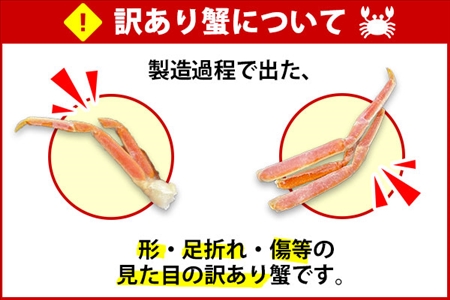 !
訳あり蟹について

製造過程で出た、

形・足折れ・傷等の
見た目の訳あり蟹です。